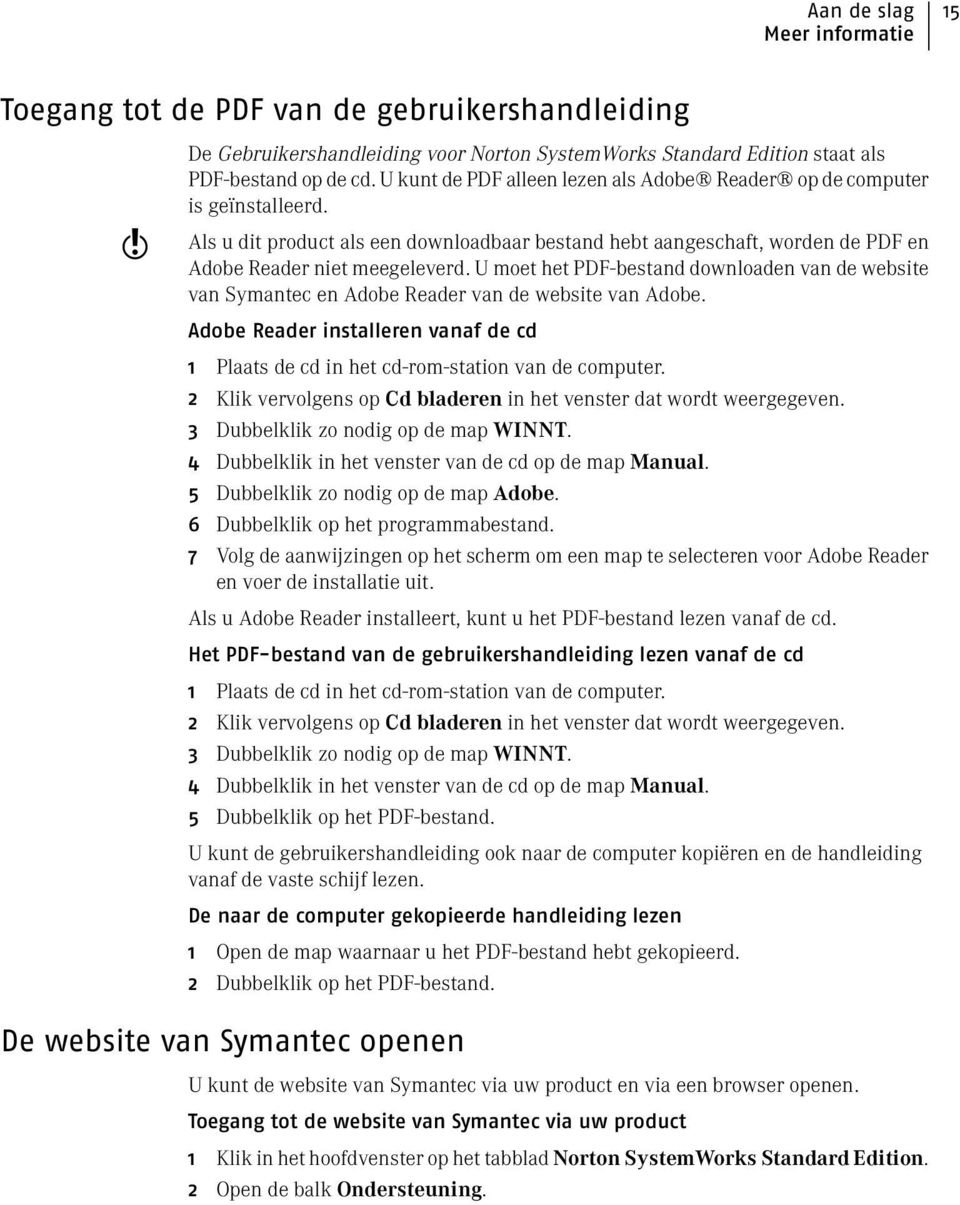 Aan de slag
Meer informatie
15

Toegang tot de PDF van de gebruikershandleiding

De Gebruikershandleiding voor Norton SystemWorks Standard Edition staat als PDF-bestand op de cd. U kunt de PDF alleen lezen als Adobe® Reader® op de computer is geïnstalleerd.

Als u dit product als een downloadbaar bestand hebt aangeschaft, worden de PDF en Adobe Reader niet meegeleverd. U moet het PDF-bestand downloaden van de website van Symantec en Adobe Reader van de website van Adobe.

Adobe Reader installeren vanaf de cd

1 Plaats de cd in het cd-rom-station van de computer.
2 Klik vervolgens op Cd bladeren in het venster dat wordt weergegeven.
3 Dubbelklik zo nodig op de map WINNT.
4 Dubbelklik in het venster van de cd op de map Manual.
5 Dubbelklik zo nodig op de map Adobe.
6 Dubbelklik op het programmabestand.
7 Volg de aanwijzingen op het scherm om een map te selecteren voor Adobe Reader en voer de installatie uit.

Als u Adobe Reader installeert, kunt u het PDF-bestand lezen vanaf de cd.

Het PDF-bestand van de gebruikershandleiding lezen vanaf de cd

1 Plaats de cd in het cd-rom-station van de computer.
2 Klik vervolgens op Cd bladeren in het venster dat wordt weergegeven.
3 Dubbelklik zo nodig op de map WINNT.
4 Dubbelklik in het venster van de cd op de map Manual.
5 Dubbelklik op het PDF-bestand.

U kunt de gebruikershandleiding ook naar de computer kopiëren en de handleiding vanaf de vaste schijf lezen.

De naar de computer gekopieerde handleiding lezen

1 Open de map waarnaar u het PDF-bestand hebt gekopieerd.
2 Dubbelklik op het PDF-bestand.

De website van Symantec openen

U kunt de website van Symantec via uw product en via een browser openen.

Toegang tot de website van Symantec via uw product

1 Klik in het hoofdvenster op het tabblad Norton SystemWorks Standard Edition.
2 Open de balk Ondersteuning.